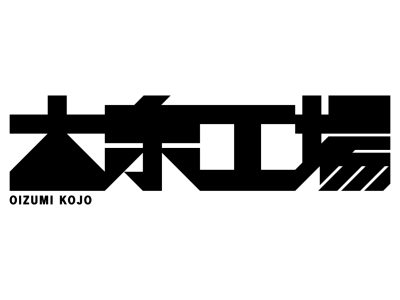 大泉工場
OIZUMI KOJO